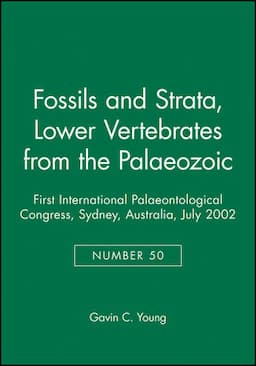 Fossils and Strata, Lower Vertebrates from the Palaeozoic

First International Palaeontological Congress, Sydney, Australia, July 2002

NUMBER 50

Gavin C. Young